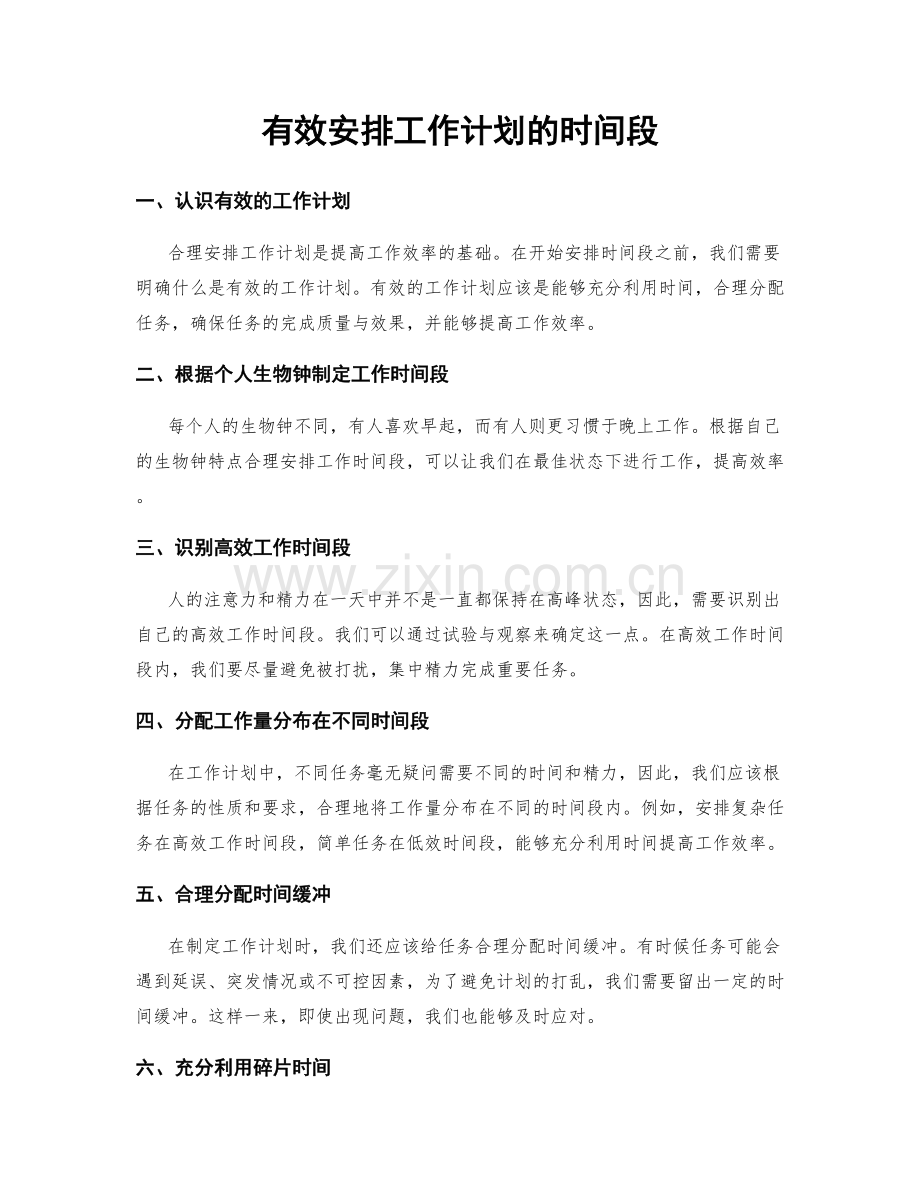 有效安排工作计划的时间段

一、认识有效的工作计划

合理安排工作计划是提高工作效率的基础。在开始安排时间段之前，我们需要明确什么是有效的工作计划。有效的工作计划应该是能够充分利用时间，合理分配任务，确保任务的完成质量与效果，并能够提高工作效率。

二、根据个人生物钟制定工作时间段

每个人的生物钟不同，有人喜欢早起，而有人则更习惯于晚上工作。根据自己的生物钟特点合理安排工作时间段，可以让我们在最佳状态下进行工作，提高效率。

三、识别高效工作时间段

人的注意力和精力在一天中并不是一直都保持在高峰状态，因此，需要识别出自己的高效工作时间段。我们可以通过试验与观察来确定这一点。在高效工作时间段内，我们要尽量避免被打扰，集中精力完成重要任务。

四、分配工作量分布在不同时间段

在工作计划中，不同任务毫无疑问需要不同的时间和精力，因此，我们应该根据任务的性质和要求，合理地将工作量分布在不同的时间段内。例如，安排复杂任务在高效工作时间段，简单任务在低效时间段，能够充分利用时间提高工作效率。

五、合理分配时间缓冲

在制定工作计划时，我们还应该给任务合理分配时间缓冲。有时候任务可能会遇到延误、突发情况或不可控因素，为了避免计划的打乱，我们需要留出一定的时间缓冲。这样一来，即使出现问题，我们也能够及时应对。

六、充分利用碎片时间

www.zixin.com.cn